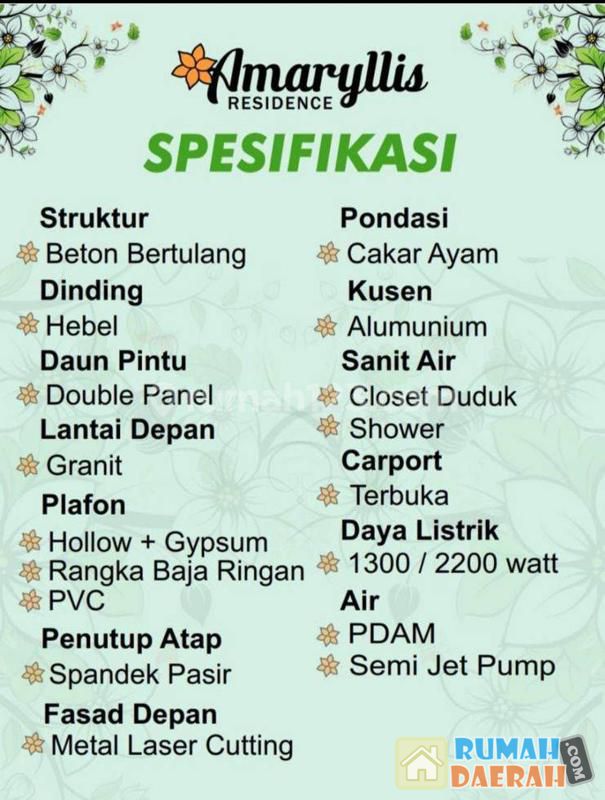 Amaryllis
RESIDENCE

SPESIFIKASI

Struktur
Beton Bertulang
Dinding
Hebel
Daun Pintu
Double Panel
Lantai Depan
Granit
Plafon
Hollow + Gypsum
Rangka Baja Ringan
PVC
Penutup Atap
Spandek Pasir
Fasad Depan
Metal Laser Cutting

Pondasi
Cakar Ayam
Kusen
Alumunium
Sanit Air
Closet Duduk
Shower
Carport
Terbuka
Daya Listrik
1300 / 2200 watt
Air
PDAM
Semi Jet Pump

RUMAH DAERAH .COM